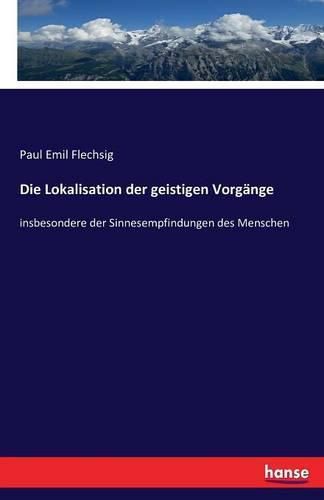 Paul Emil Flechsig

Die Lokalisation der geistigen Vorgänge

insbesondere der Sinnesempfindungen des Menschen

hanse